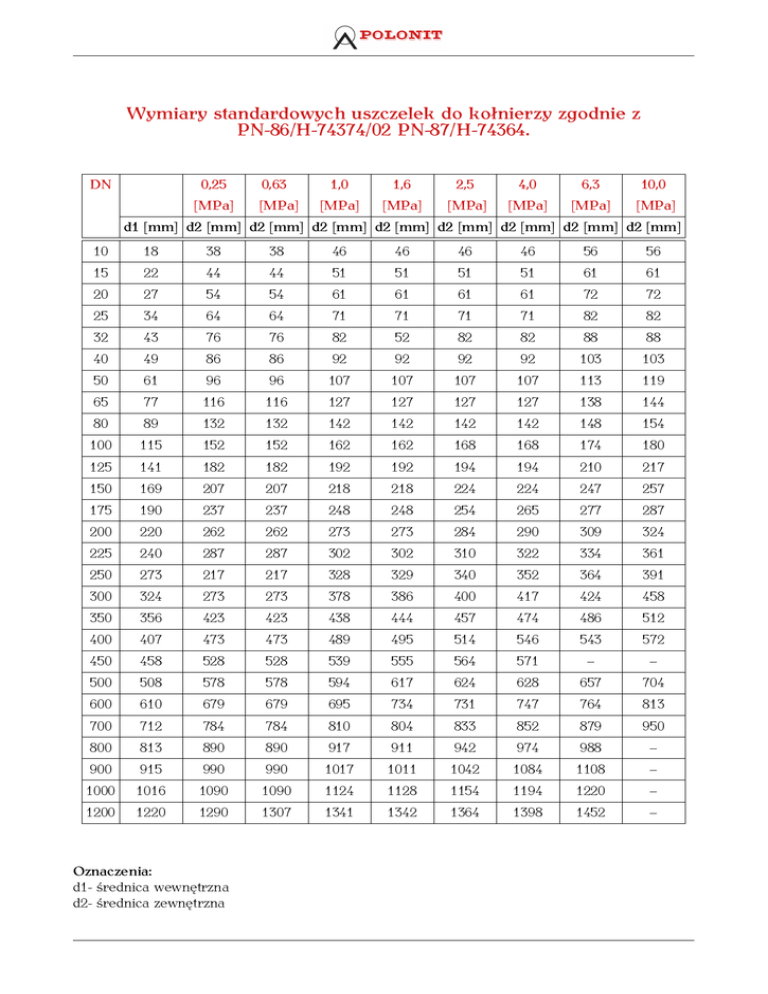 POLONIT

Wymiary standardowych uszczelek do kołnierzy zgodnie z PN-86/H-74374/02 PN-87/H-74364.

| DN | | 0,25 [MPa] | 0,63 [MPa] | 1,0 [MPa] | 1,6 [MPa] | 2,5 [MPa] | 4,0 [MPa] | 6,3 [MPa] | 10,0 [MPa] |
|---|---|---|---|---|---|---|---|---|---|
| | d1 [mm] | d2 [mm] | d2 [mm] | d2 [mm] | d2 [mm] | d2 [mm] | d2 [mm] | d2 [mm] | d2 [mm] |
| 10 | 18 | 38 | 38 | 46 | 46 | 46 | 46 | 56 | 56 |
| 15 | 22 | 44 | 44 | 51 | 51 | 51 | 51 | 61 | 61 |
| 20 | 27 | 54 | 54 | 61 | 61 | 61 | 61 | 72 | 72 |
| 25 | 34 | 64 | 64 | 71 | 71 | 71 | 71 | 82 | 82 |
| 32 | 43 | 76 | 76 | 82 | 52 | 82 | 82 | 88 | 88 |
| 40 | 49 | 86 | 86 | 92 | 92 | 92 | 92 | 103 | 103 |
| 50 | 61 | 96 | 96 | 107 | 107 | 107 | 107 | 113 | 119 |
| 65 | 77 | 116 | 116 | 127 | 127 | 127 | 127 | 138 | 144 |
| 80 | 89 | 132 | 132 | 142 | 142 | 142 | 142 | 148 | 154 |
| 100 | 115 | 152 | 152 | 162 | 162 | 168 | 168 | 174 | 180 |
| 125 | 141 | 182 | 182 | 192 | 192 | 194 | 194 | 210 | 217 |
| 150 | 169 | 207 | 207 | 218 | 218 | 224 | 224 | 247 | 257 |
| 175 | 190 | 237 | 237 | 248 | 248 | 254 | 265 | 277 | 287 |
| 200 | 220 | 262 | 262 | 273 | 273 | 284 | 290 | 309 | 324 |
| 225 | 240 | 287 | 287 | 302 | 302 | 310 | 322 | 334 | 361 |
| 250 | 273 | 217 | 217 | 328 | 329 | 340 | 352 | 364 | 391 |
| 300 | 324 | 273 | 273 | 378 | 386 | 400 | 417 | 424 | 458 |
| 350 | 356 | 423 | 423 | 438 | 444 | 457 | 474 | 486 | 512 |
| 400 | 407 | 473 | 473 | 489 | 495 | 514 | 546 | 543 | 572 |
| 450 | 458 | 528 | 528 | 539 | 555 | 564 | 571 | – | – |
| 500 | 508 | 578 | 578 | 594 | 617 | 624 | 628 | 657 | 704 |
| 600 | 610 | 679 | 679 | 695 | 734 | 731 | 747 | 764 | 813 |
| 700 | 712 | 784 | 784 | 810 | 804 | 833 | 852 | 879 | 950 |
| 800 | 813 | 890 | 890 | 917 | 911 | 942 | 974 | 988 | – |
| 900 | 915 | 990 | 990 | 1017 | 1011 | 1042 | 1084 | 1108 | – |
| 1000 | 1016 | 1090 | 1090 | 1124 | 1128 | 1154 | 1194 | 1220 | – |
| 1200 | 1220 | 1290 | 1307 | 1341 | 1342 | 1364 | 1398 | 1452 | – |

Oznaczenia:
d1- średnica wewnętrzna
d2- średnica zewnętrzna